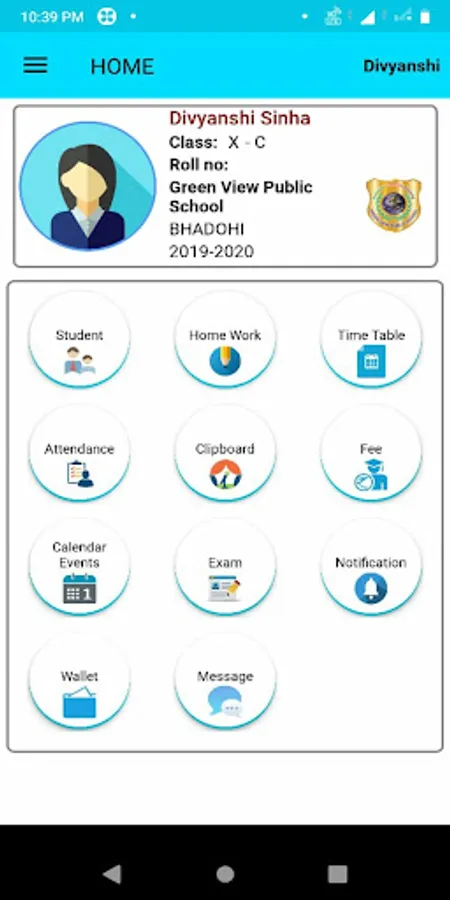 10:39 PM

HOME

Divyanshi

Divyanshi Sinha
Class: X - C
Roll no:
Green View Public School
BHADOHI
2019-2020

Student

Home Work

Time Table

Attendance

Clipboard

Fee

Calendar Events

Exam

Notification

Wallet

Message